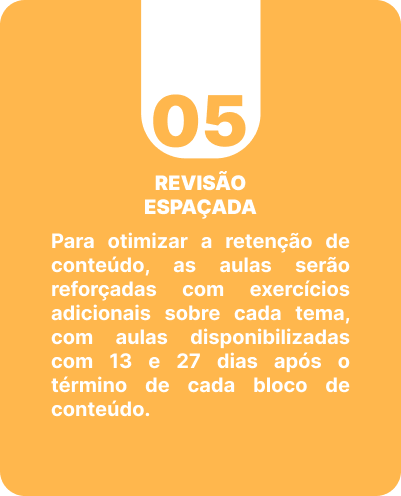 05

REVISÃO
ESPAÇADA

Para otimizar a retenção de conteúdo, as aulas serão reforçadas com exercícios adicionais sobre cada tema, com aulas disponibilizadas com 13 e 27 dias após o término de cada bloco de conteúdo.